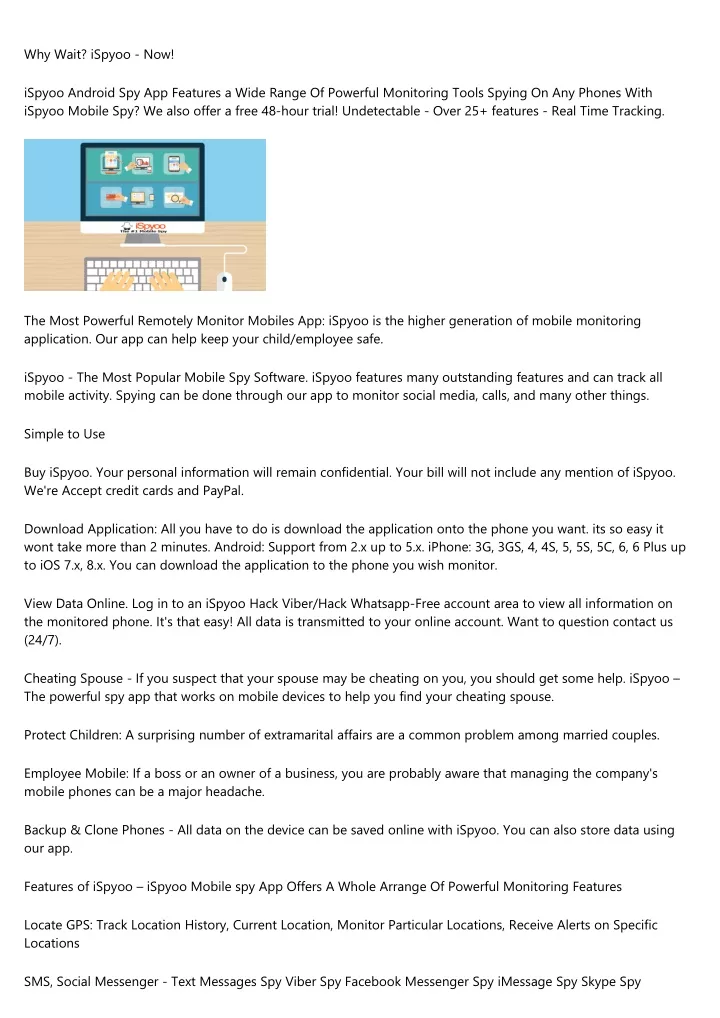 Why Wait? iSpyoo - Now!

iSpyoo Android Spy App Features a Wide Range Of Powerful Monitoring Tools Spying On Any Phones With iSpyoo Mobile Spy? We also offer a free 48-hour trial! Undetectable - Over 25+ features - Real Time Tracking.

iSpyoo

The Most Powerful Remotely Monitor Mobiles App: iSpyoo is the higher generation of mobile monitoring application. Our app can help keep your child/employee safe.

iSpyoo - The Most Popular Mobile Spy Software. iSpyoo features many outstanding features and can track all mobile activity. Spying can be done through our app to monitor social media, calls, and many other things.

Simple to Use

Buy iSpyoo. Your personal information will remain confidential. Your bill will not include any mention of iSpyoo. We're Accept credit cards and PayPal.

Download Application: All you have to do is download the application onto the phone you want. its so easy it wont take more than 2 minutes. Android: Support from 2.x up to 5.x. iPhone: 3G, 3GS, 4, 4S, 5, 5S, 5C, 6, 6 Plus up to iOS 7.x, 8.x. You can download the application to the phone you wish monitor.

View Data Online. Log in to an iSpyoo Hack Viber/Hack Whatsapp-Free account area to view all information on the monitored phone. It's that easy! All data is transmitted to your online account. Want to question contact us (24/7).

Cheating Spouse - If you suspect that your spouse may be cheating on you, you should get some help. iSpyoo – The powerful spy app that works on mobile devices to help you find your cheating spouse.

Protect Children: A surprising number of extramarital affairs are a common problem among married couples.

Employee Mobile: If a boss or an owner of a business, you are probably aware that managing the company's mobile phones can be a major headache.

Backup & Clone Phones - All data on the device can be saved online with iSpyoo. You can also store data using our app.

Features of iSpyoo – iSpyoo Mobile spy App Offers A Whole Arrange Of Powerful Monitoring Features

Locate GPS: Track Location History, Current Location, Monitor Particular Locations, Receive Alerts on Specific Locations

SMS, Social Messenger - Text Messages Spy Viber Spy Facebook Messenger Spy iMessage Spy Skype Spy